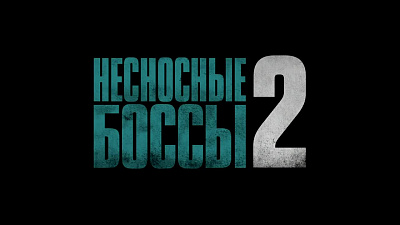 НЕСНОСНЫЕ
БОССЫ 2